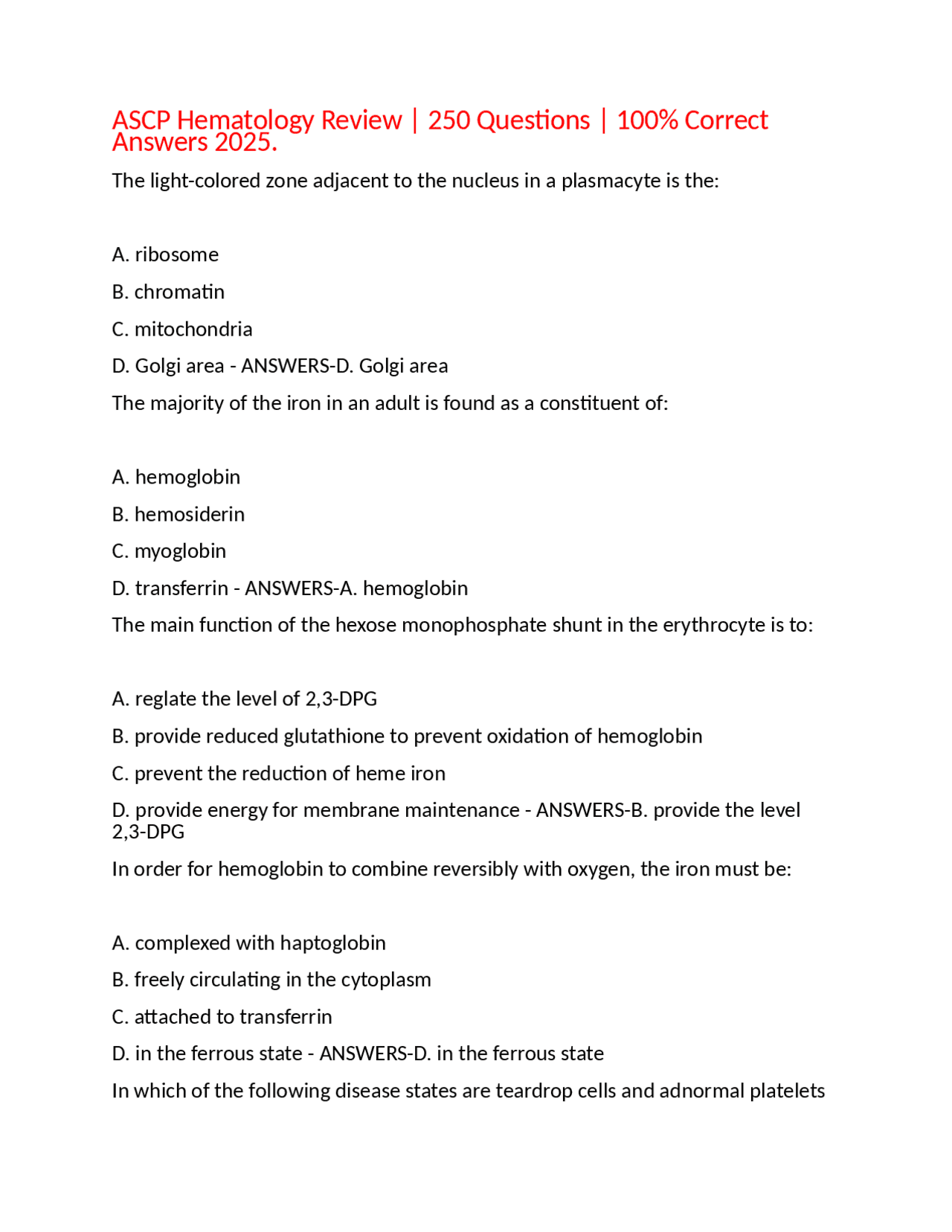 ASCP Hematology Review | 250 Questions | 100% Correct Answers 2025.

The light-colored zone adjacent to the nucleus in a plasmacyte is the:

A. ribosome

B. chromatin

C. mitochondria

D. Golgi area - ANSWERS-D. Golgi area

The majority of the iron in an adult is found as a constituent of:

A. hemoglobin

B. hemosiderin

C. myoglobin

D. transferrin - ANSWERS-A. hemoglobin

The main function of the hexose monophosphate shunt in the erythrocyte is to:

A. reglate the level of 2,3-DPG

B. provide reduced glutathione to prevent oxidation of hemoglobin

C. prevent the reduction of heme iron

D. provide energy for membrane maintenance - ANSWERS-B. provide the level 2,3-DPG

In order for hemoglobin to combine reversibly with oxygen, the iron must be:

A. complexed with haptoglobin

B. freely circulating in the cytoplasm

C. attached to transferrin

D. in the ferrous state - ANSWERS-D. in the ferrous state

In which of the following disease states are teardrop cells and adnormal platelets